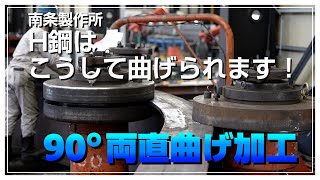 南条製作所
H鋼は
こうして曲げられます！

90°両直曲げ加工